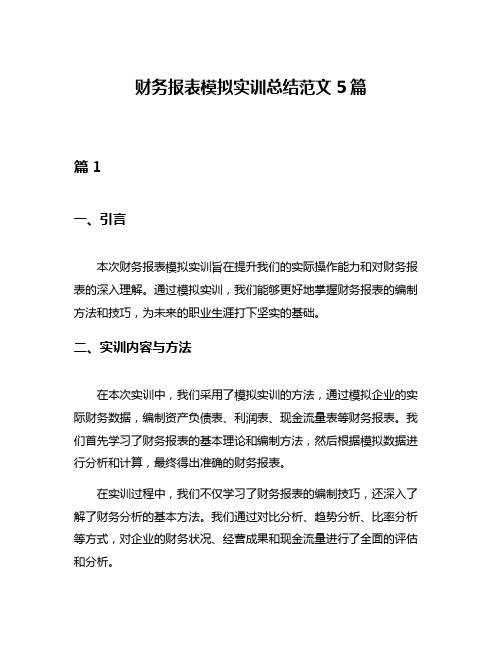 财务报表模拟实训总结范文 5 篇

篇 1

一、引言

本次财务报表模拟实训旨在提升我们的实际操作能力和对财务报表的深入理解。通过模拟实训，我们能够更好地掌握财务报表的编制方法和技巧，为未来的职业生涯打下坚实的基础。

二、实训内容与方法

在本次实训中，我们采用了模拟实训的方法，通过模拟企业的实际财务数据，编制资产负债表、利润表、现金流量表等财务报表。我们首先学习了财务报表的基本理论和编制方法，然后根据模拟数据进行分析和计算，最终得出准确的财务报表。

在实训过程中，我们不仅学习了财务报表的编制技巧，还深入了解了财务分析的基本方法。我们通过对比分析、趋势分析、比率分析等方式，对企业的财务状况、经营成果和现金流量进行了全面的评估和分析。